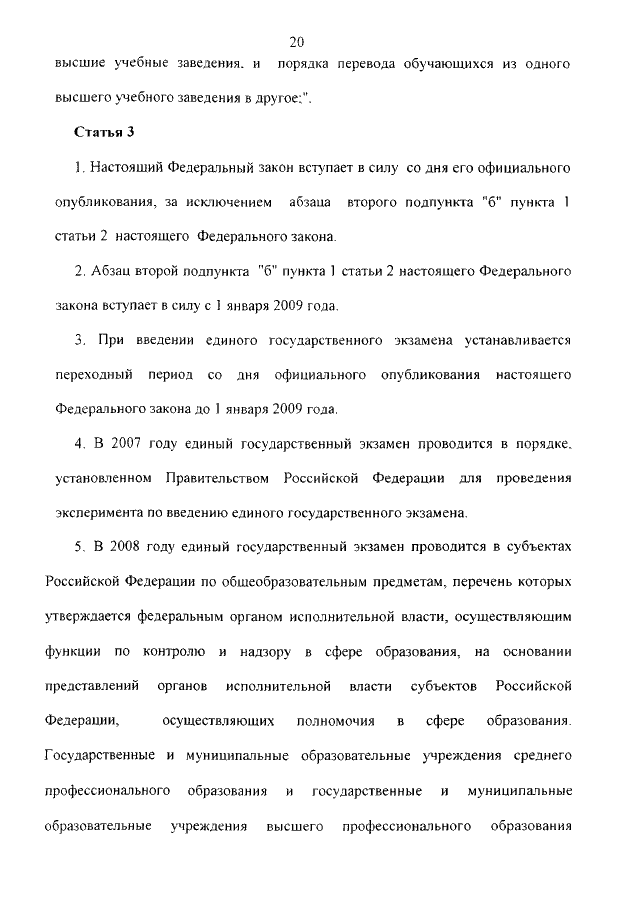 20

высшие учебные заведения, и порядка перевода обучающихся из одного высшего учебного заведения в другое;".

Статья 3

1. Настоящий Федеральный закон вступает в силу со дня его официального опубликования, за исключением абзаца второго подпункта "б" пункта 1 статьи 2 настоящего Федерального закона.

2. Абзац второй подпункта "б" пункта 1 статьи 2 настоящего Федерального закона вступает в силу с 1 января 2009 года.

3. При введении единого государственного экзамена устанавливается переходный период со дня официального опубликования настоящего Федерального закона до 1 января 2009 года.

4. В 2007 году единый государственный экзамен проводится в порядке, установленном Правительством Российской Федерации для проведения эксперимента по введению единого государственного экзамена.

5. В 2008 году единый государственный экзамен проводится в субъектах Российской Федерации по общеобразовательным предметам, перечень которых утверждается федеральным органом исполнительной власти, осуществляющим функции по контролю и надзору в сфере образования, на основании представлений органов исполнительной власти субъектов Российской Федерации, осуществляющих полномочия в сфере образования. Государственные и муниципальные образовательные учреждения среднего профессионального образования и государственные и муниципальные образовательные учреждения высшего профессионального образования